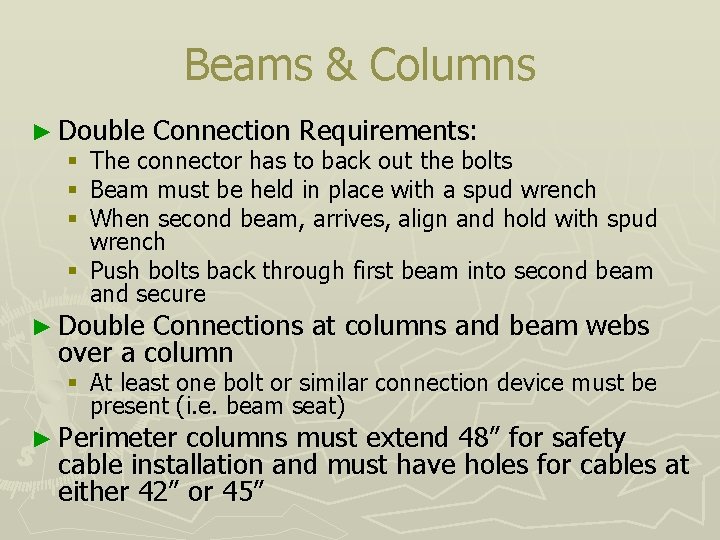 Beams & Columns

► Double Connection Requirements:
▪ The connector has to back out the bolts
▪ Beam must be held in place with a spud wrench
▪ When second beam, arrives, align and hold with spud wrench
▪ Push bolts back through first beam into second beam and secure

► Double Connections at columns and beam webs over a column
▪ At least one bolt or similar connection device must be present (i.e. beam seat)

► Perimeter columns must extend 48” for safety cable installation and must have holes for cables at either 42” or 45”